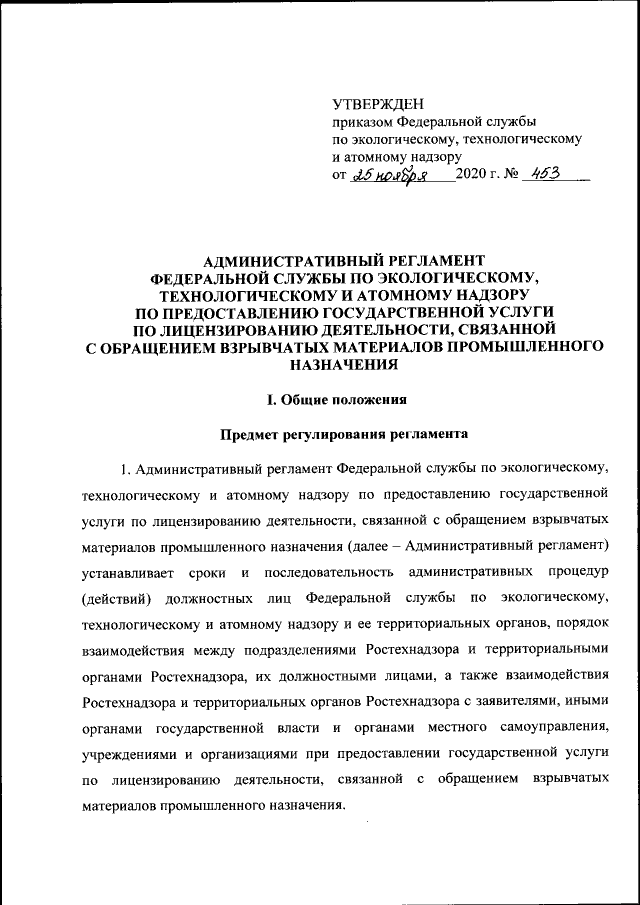 УТВЕРЖДЕН
приказом Федеральной службы
по экологическому, технологическому
и атомному надзору
от 25 ноября 2020 г. № 453

АДМИНИСТРАТИВНЫЙ РЕГЛАМЕНТ
ФЕДЕРАЛЬНОЙ СЛУЖБЫ ПО ЭКОЛОГИЧЕСКОМУ,
ТЕХНОЛОГИЧЕСКОМУ И АТОМНОМУ НАДЗОРУ
ПО ПРЕДОСТАВЛЕНИЮ ГОСУДАРСТВЕННОЙ УСЛУГИ
ПО ЛИЦЕНЗИРОВАНИЮ ДЕЯТЕЛЬНОСТИ, СВЯЗАННОЙ
С ОБРАЩЕНИЕМ ВЗРЫВЧАТЫХ МАТЕРИАЛОВ ПРОМЫШЛЕННОГО
НАЗНАЧЕНИЯ

I. Общие положения

Предмет регулирования регламента

1. Административный регламент Федеральной службы по экологическому, технологическому и атомному надзору по предоставлению государственной услуги по лицензированию деятельности, связанной с обращением взрывчатых материалов промышленного назначения (далее – Административный регламент) устанавливает сроки и последовательность административных процедур (действий) должностных лиц Федеральной службы по экологическому, технологическому и атомному надзору и ее территориальных органов, порядок взаимодействия между подразделениями Ростехнадзора и территориальными органами Ростехнадзора, их должностными лицами, а также взаимодействия Ростехнадзора и территориальных органов Ростехнадзора с заявителями, иными органами государственной власти и органами местного самоуправления, учреждениями и организациями при предоставлении государственной услуги по лицензированию деятельности, связанной с обращением взрывчатых материалов промышленного назначения.